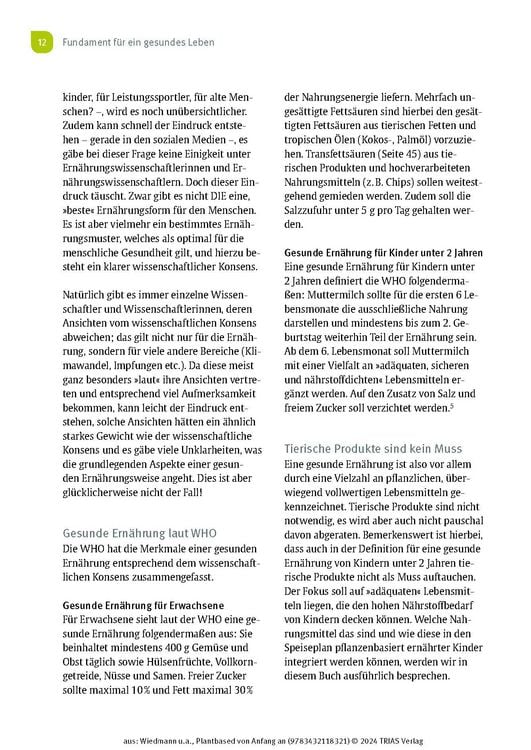 12 Fundament für ein gesundes Leben

kinder, für Leistungssportler, für alte Menschen? –, wird es noch unübersichtlicher. Zudem kann schnell der Eindruck entstehen – gerade in den sozialen Medien –, es gäbe bei dieser Frage keine Einigkeit unter Ernährungswissenschaftlerinnen und Ernährungswissenschaftlern. Doch dieser Eindruck täuscht. Zwar gibt es nicht DIE eine, »beste« Ernährungsform für den Menschen. Es ist aber vielmehr ein bestimmtes Ernährungsmuster, welches als optimal für die menschliche Gesundheit gilt, und hierzu besteht ein klarer wissenschaftlicher Konsens.

Natürlich gibt es immer einzelne Wissenschaftler und Wissenschaftlerinnen, deren Ansichten vom wissenschaftlichen Konsens abweichen; das gilt nicht nur für die Ernährung, sondern für viele andere Bereiche (Klimawandel, Impfungen etc.). Da diese meist ganz besonders »laut« ihre Ansichten vertreten und entsprechend viel Aufmerksamkeit bekommen, kann leicht der Eindruck entstehen, solche Ansichten hätten ein ähnlich starkes Gewicht wie der wissenschaftliche Konsens und es gäbe viele Unklarheiten, was die grundlegenden Aspekte einer gesunden Ernährungsweise angeht. Dies ist aber glücklicherweise nicht der Fall!

Gesunde Ernährung laut WHO
Die WHO hat die Merkmale einer gesunden Ernährung entsprechend dem wissenschaftlichen Konsens zusammengefasst.

Gesunde Ernährung für Erwachsene
Für Erwachsene sieht laut der WHO eine gesunde Ernährung folgendermaßen aus: Sie beinhaltet mindestens 400 g Gemüse und Obst täglich sowie Hülsenfrüchte, Vollkorngetreide, Nüsse und Samen. Freier Zucker sollte maximal 10% und Fett maximal 30% der Nahrungsenergie liefern. Mehrfach ungesättigte Fettsäuren sind hierbei den gesättigten Fettsäuren aus tierischen Fetten und tropischen Ölen (Kokos-, Palmöl) vorzuziehen. Transfettsäuren (Seite 45) aus tierischen Produkten und hochverarbeiteten Nahrungsmitteln (z. B. Chips) sollen weitestgehend gemieden werden. Zudem soll die Salzzufuhr unter 5 g pro Tag gehalten werden.

Gesunde Ernährung für Kinder unter 2 Jahren
Eine gesunde Ernährung für Kindern unter 2 Jahren definiert die WHO folgendermaßen: Muttermilch sollte für die ersten 6 Lebensmonate die ausschließliche Nahrung darstellen und mindestens bis zum 2. Geburtstag weiterhin Teil der Ernährung sein. Ab dem 6. Lebensmonat soll Muttermilch mit einer Vielfalt an »adäquaten, sicheren und nährstoffdichten« Lebensmitteln ergänzt werden. Auf den Zusatz von Salz und freiem Zucker soll verzichtet werden.$^5$

Tierische Produkte sind kein Muss
Eine gesunde Ernährung ist also vor allem durch eine Vielzahl an pflanzlichen, überwiegend vollwertigen Lebensmitteln gekennzeichnet. Tierische Produkte sind nicht notwendig, es wird aber auch nicht pauschal davon abgeraten. Bemerkenswert ist hierbei, dass auch in der Definition für eine gesunde Ernährung von Kindern unter 2 Jahren tierische Produkte nicht als Muss auftauchen. Der Fokus soll auf »adäquaten« Lebensmitteln liegen, die den hohen Nährstoffbedarf von Kindern decken können. Welche Nahrungsmittel das sind und wie diese in den Speiseplan pflanzenbasiert ernährter Kinder integriert werden können, werden wir in diesem Buch ausführlich besprechen.

aus: Wiedmann u.a., Plantbased von Anfang an (9783432118321) © 2024 TRIAS Verlag